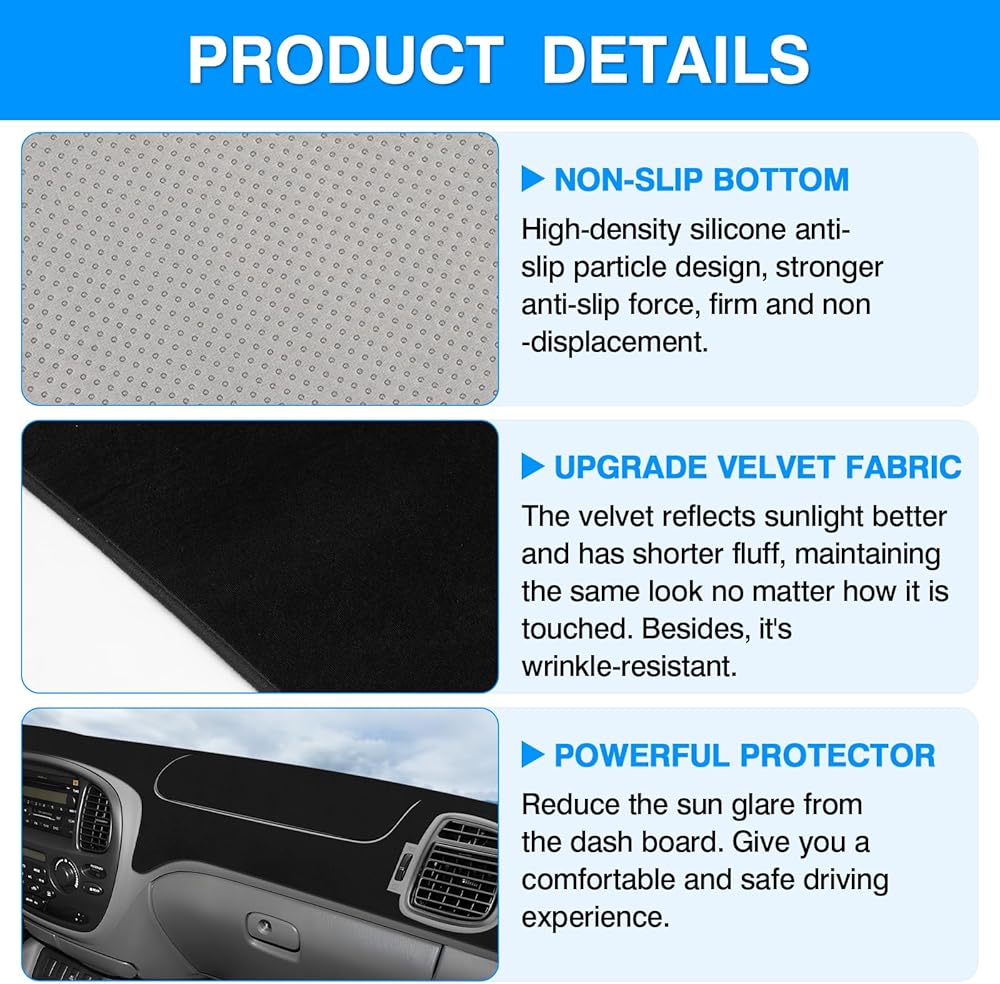 PRODUCT DETAILS

▶ NON-SLIP BOTTOM

High-density silicone anti-slip particle design, stronger anti-slip force, firm and non -displacement.

▶ UPGRADE VELVET FABRIC

The velvet reflects sunlight better and has shorter fluff, maintaining the same look no matter how it is touched. Besides, it's wrinkle-resistant.

▶ POWERFUL PROTECTOR

Reduce the sun glare from the dash board. Give you a comfortable and safe driving experience.